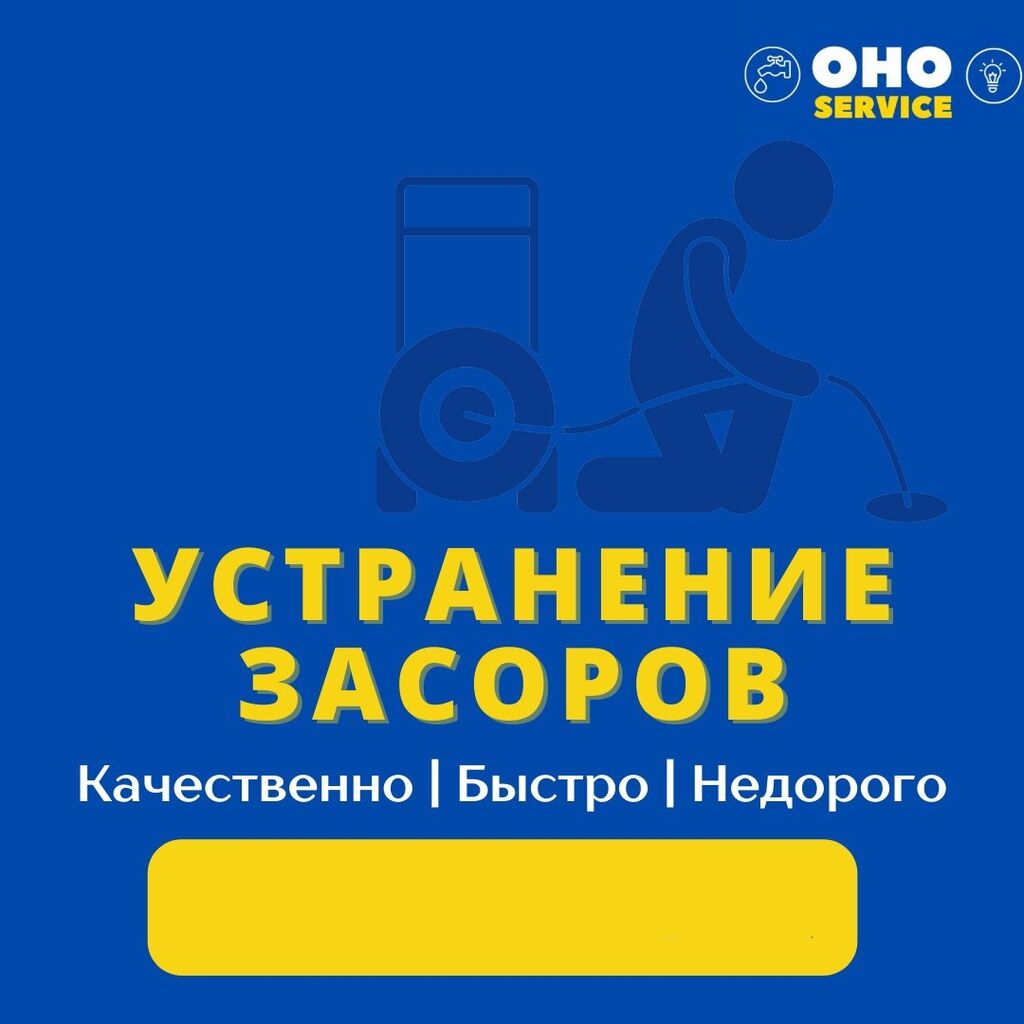 OHO
SERVICE

УСТРАНЕНИЕ
ЗАСОРОВ

Качественно | Быстро | Недорого